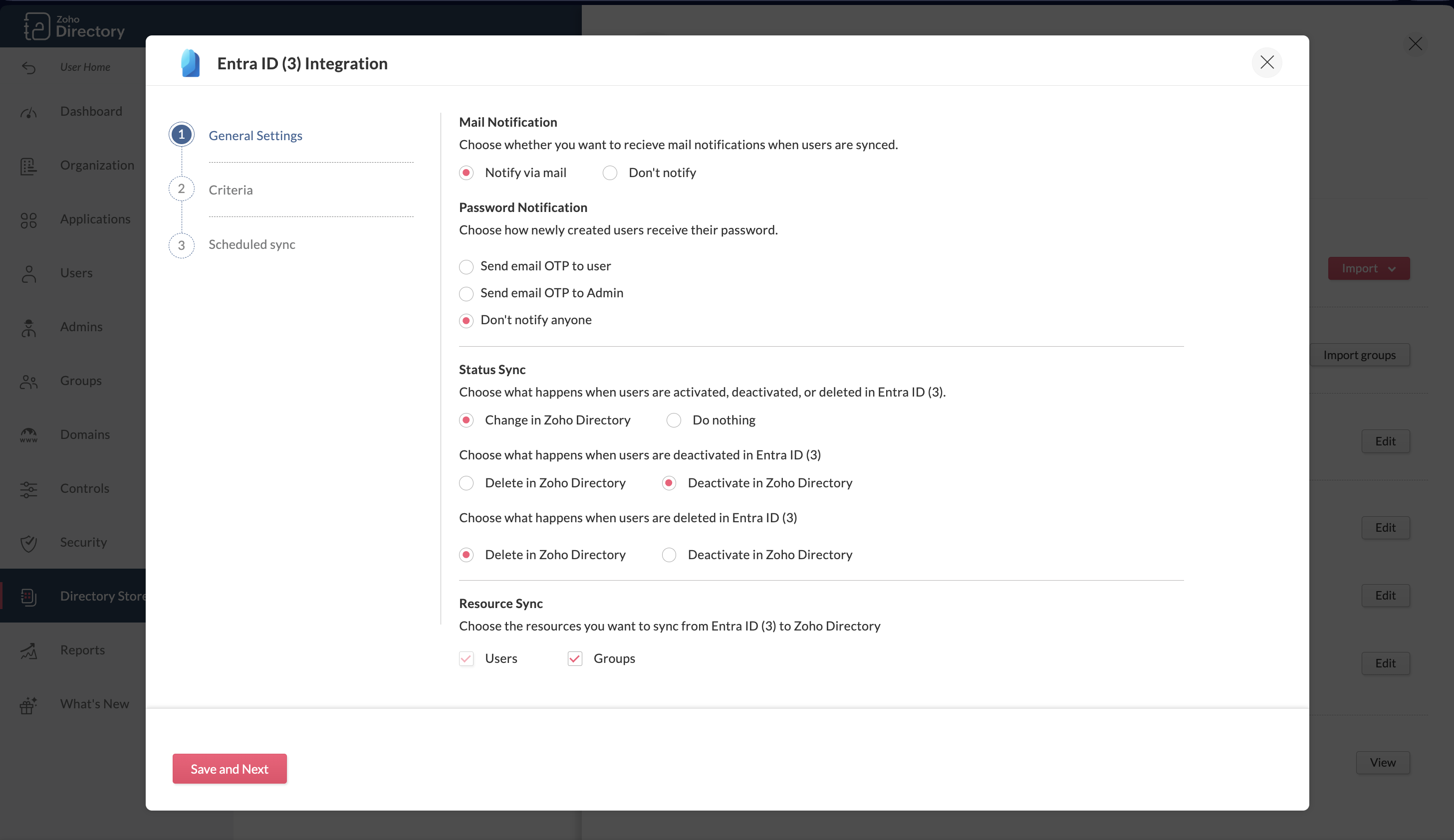 Zoho Directory

User Home

Dashboard

Organization

Applications

Users

Admins

Groups

Domains

Controls

Security

Directory Store

Reports

What's New

Entra ID (3) Integration

1 General Settings

2 Criteria

3 Scheduled sync

Mail Notification

Choose whether you want to recieve mail notifications when users are synced.

Notify via mail Don't notify

Password Notification

Choose how newly created users receive their password.

Send email OTP to user

Send email OTP to Admin

Don't notify anyone

Status Sync

Choose what happens when users are activated, deactivated, or deleted in Entra ID (3).

Change in Zoho Directory Do nothing

Choose what happens when users are deactivated in Entra ID (3)

Delete in Zoho Directory Deactivate in Zoho Directory

Choose what happens when users are deleted in Entra ID (3)

Delete in Zoho Directory Deactivate in Zoho Directory

Resource Sync

Choose the resources you want to sync from Entra ID (3) to Zoho Directory

Users Groups

Save and Next

Import

Import groups

Edit

Edit

Edit

Edit

View